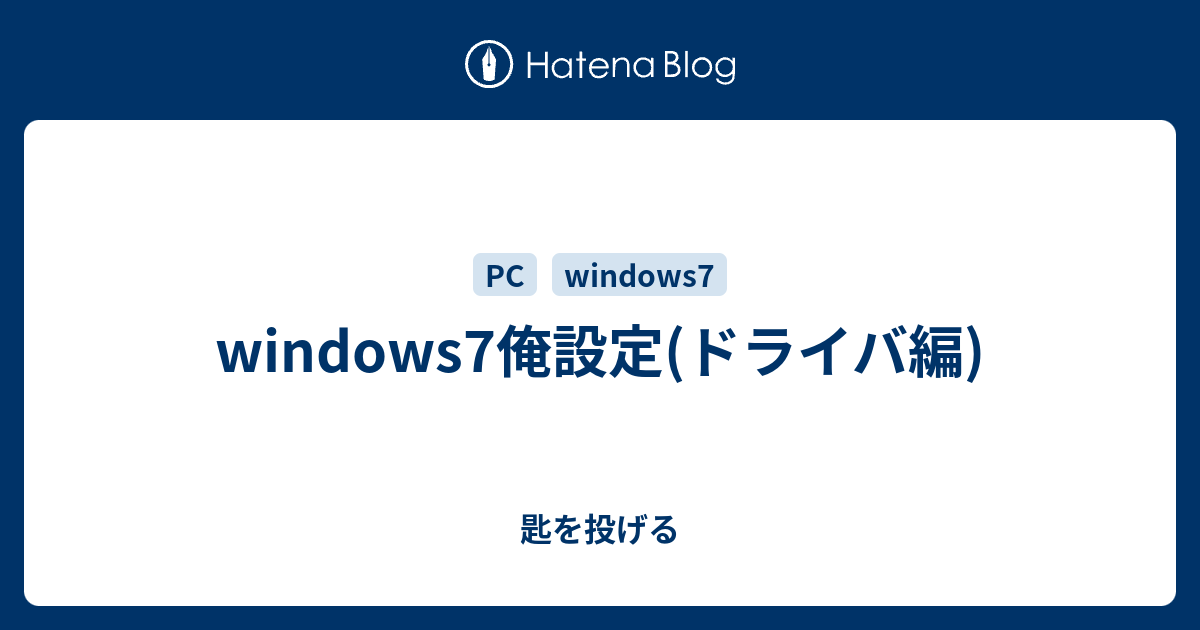 Hatena Blog

PC windows7

windows7俺設定(ドライバ編)

匙を投げる